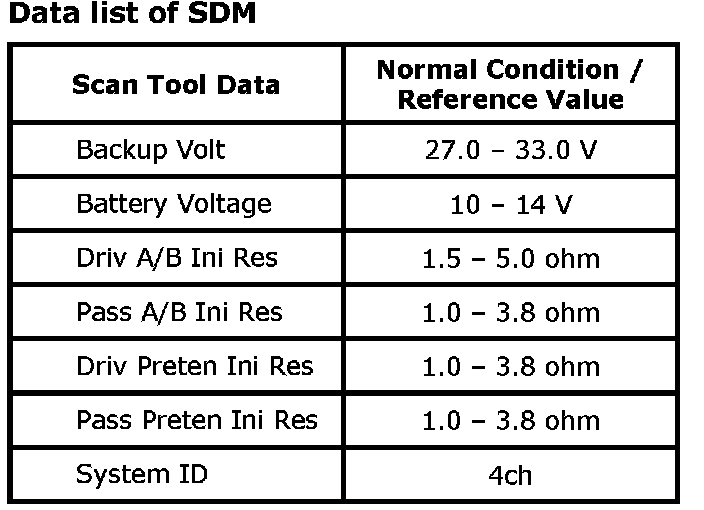 Data list of SDM

| Scan Tool Data | Normal Condition / Reference Value |
|---|---|
| Backup Volt | 27.0 – 33.0 V |
| Battery Voltage | 10 – 14 V |
| Driv A/B Ini Res | 1.5 – 5.0 ohm |
| Pass A/B Ini Res | 1.0 – 3.8 ohm |
| Driv Preten Ini Res | 1.0 – 3.8 ohm |
| Pass Preten Ini Res | 1.0 – 3.8 ohm |
| System ID | 4ch |